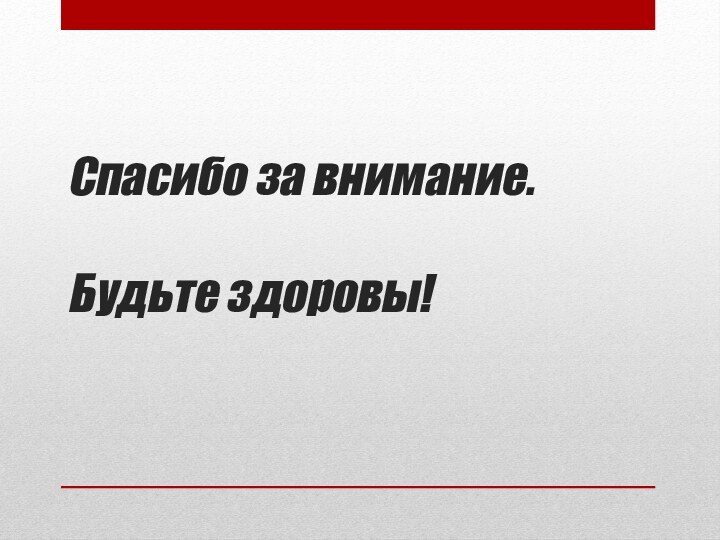 Спасибо за внимание.

Будьте здоровы!